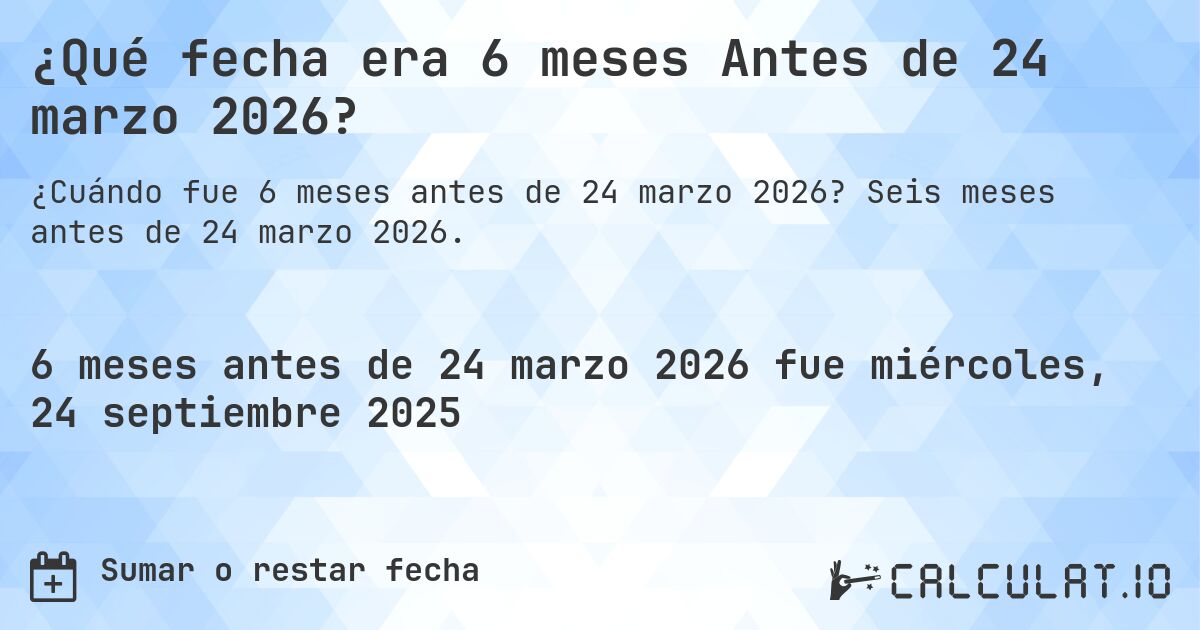 ¿Qué fecha era 6 meses Antes de 24 marzo 2026?

¿Cuándo fue 6 meses antes de 24 marzo 2026? Seis meses antes de 24 marzo 2026.

6 meses antes de 24 marzo 2026 fue miércoles, 24 septiembre 2025

Sumar o restar fecha

CALCULAT.IO